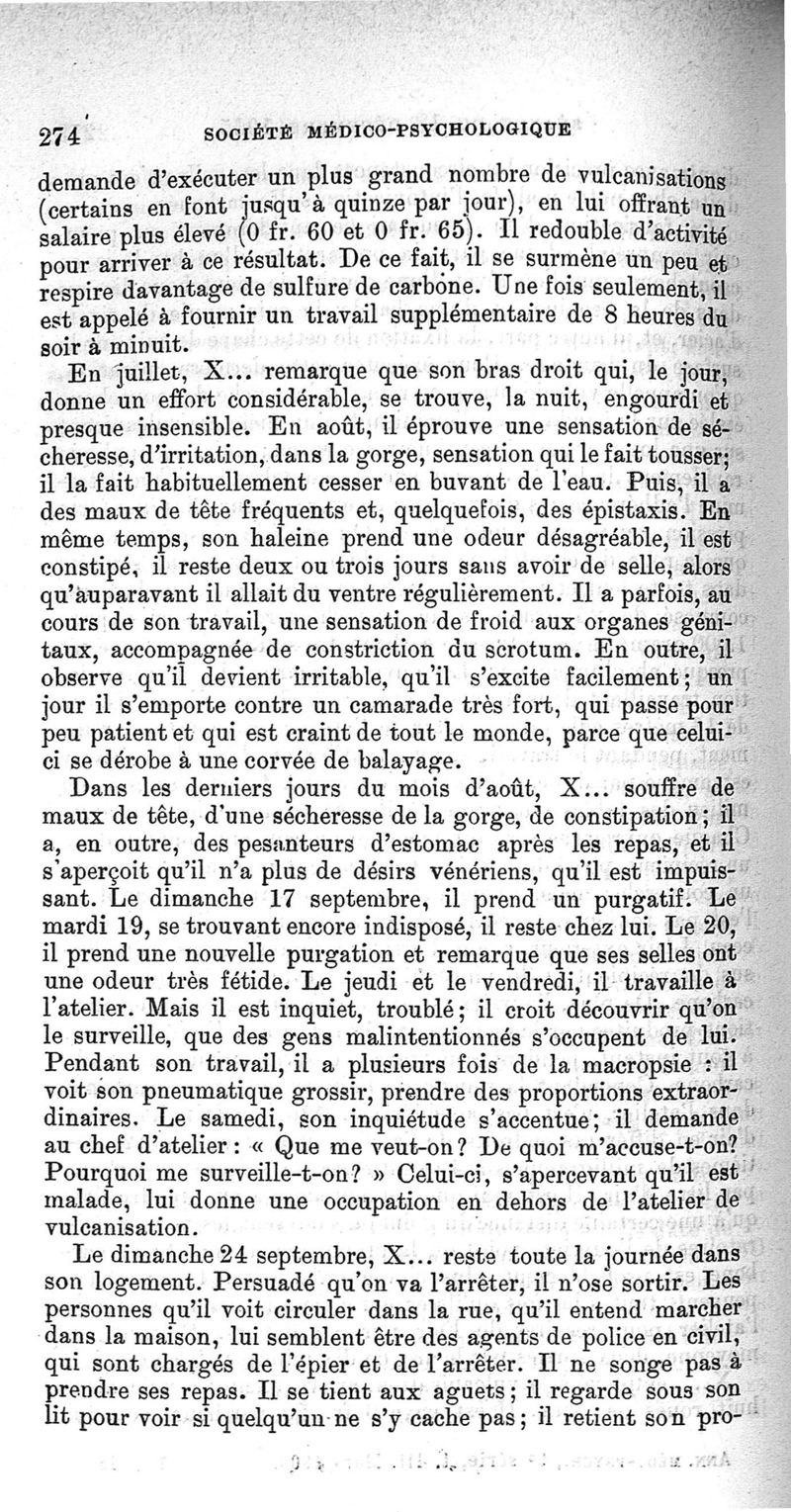 274 SOCIÉTÉ MÉDICO-PSYCHOLOGIQUE

demande d'exécuter un plus grand nombre de vulcanisations (certains en font jusqu'à quinze par jour), en lui offrant un salaire plus élevé (0 fr. 60 et 0 fr. 65). Il redouble d'activité pour arriver à ce résultat. De ce fait, il se surmène un peu et respire davantage de sulfure de carbone. Une fois seulement, il est appelé à fournir un travail supplémentaire de 8 heures du soir à minuit.

En juillet, X... remarque que son bras droit qui, le jour, donne un effort considérable, se trouve, la nuit, engourdi et presque insensible. En août, il éprouve une sensation de sécheresse, d'irritation, dans la gorge, sensation qui le fait tousser; il la fait habituellement cesser en buvant de l'eau. Puis, il a des maux de tête fréquents et, quelquefois, des épistaxis. En même temps, son haleine prend une odeur désagréable, il est constipé, il reste deux ou trois jours sans avoir de selle, alors qu'auparavant il allait du ventre régulièrement. Il a parfois, au cours de son travail, une sensation de froid aux organes génitaux, accompagnée de constriction du scrotum. En outre, il observe qu'il devient irritable, qu'il s'excite facilement; un jour il s'emporte contre un camarade très fort, qui passe pour peu patient et qui est craint de tout le monde, parce que celui-ci se dérobe à une corvée de balayage.

Dans les derniers jours du mois d'août, X... souffre de maux de tête, d'une sécheresse de la gorge, de constipation; il a, en outre, des pesanteurs d'estomac après les repas, et il s'aperçoit qu'il n'a plus de désirs vénériens, qu'il est impuissant. Le dimanche 17 septembre, il prend un purgatif. Le mardi 19, se trouvant encore indisposé, il reste chez lui. Le 20, il prend une nouvelle purgation et remarque que ses selles ont une odeur très fétide. Le jeudi et le vendredi, il travaille à l'atelier. Mais il est inquiet, troublé; il croit découvrir qu'on le surveille, que des gens malintentionnés s'occupent de lui. Pendant son travail, il a plusieurs fois de la macropsie : il voit son pneumatique grossir, prendre des proportions extraordinaires. Le samedi, son inquiétude s'accentue; il demande au chef d'atelier : « Que me veut-on? De quoi m'accuse-t-on? Pourquoi me surveille-t-on? » Celui-ci, s'apercevant qu'il est malade, lui donne une occupation en dehors de l'atelier de vulcanisation.

Le dimanche 24 septembre, X... reste toute la journée dans son logement. Persuadé qu'on va l'arrêter, il n'ose sortir. Les personnes qu'il voit circuler dans la rue, qu'il entend marcher dans la maison, lui semblent être des agents de police en civil, qui sont chargés de l'épier et de l'arrêter. Il ne songe pas à prendre ses repas. Il se tient aux aguets; il regarde sous son lit pour voir si quelqu'un ne s'y cache pas; il retient son pro-